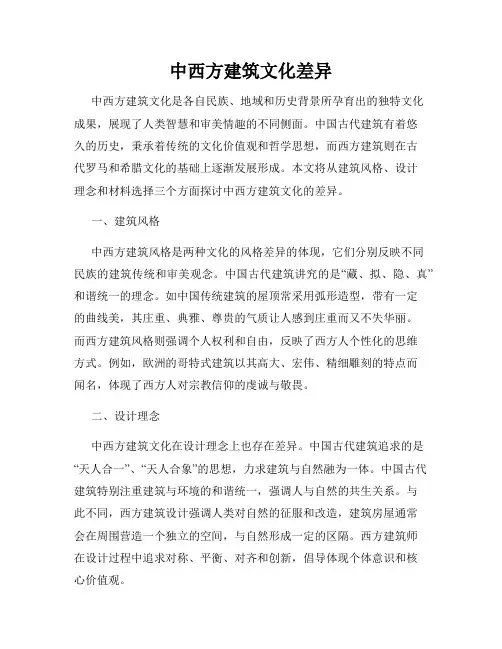 中西方建筑文化差异

中西方建筑文化是各自民族、地域和历史背景所孕育出的独特文化成果，展现了人类智慧和审美情趣的不同侧面。中国古代建筑有着悠久的历史，秉承着传统的文化价值观和哲学思想，而西方建筑则在古代罗马和希腊文化的基础上逐渐发展形成。本文将从建筑风格、设计理念和材料选择三个方面探讨中西方建筑文化的差异。

一、建筑风格

中西方建筑风格是两种文化的风格差异的体现，它们分别反映不同民族的建筑传统和审美观念。中国古代建筑讲究的是“藏、拟、隐、真”和谐统一的理念。如中国传统建筑的屋顶常采用弧形造型，带有一定的曲线美，其庄重、典雅、尊贵的气质让人感到庄重而又不失华丽。而西方建筑风格则强调个人权利和自由，反映了西方人个性化的思维方式。例如，欧洲的哥特式建筑以其高大、宏伟、精细雕刻的特点而闻名，体现了西方人对宗教信仰的虔诚与敬畏。

二、设计理念

中西方建筑文化在设计理念上也存在差异。中国古代建筑追求的是“天人合一”、“天人合象”的思想，力求建筑与自然融为一体。中国古代建筑特别注重建筑与环境的和谐统一，强调人与自然的共生关系。与此不同，西方建筑设计强调人类对自然的征服和改造，建筑房屋通常会在周围营造一个独立的空间，与自然形成一定的区隔。西方建筑师在设计过程中追求对称、平衡、对齐和创新，倡导体现个体意识和核心价值观。